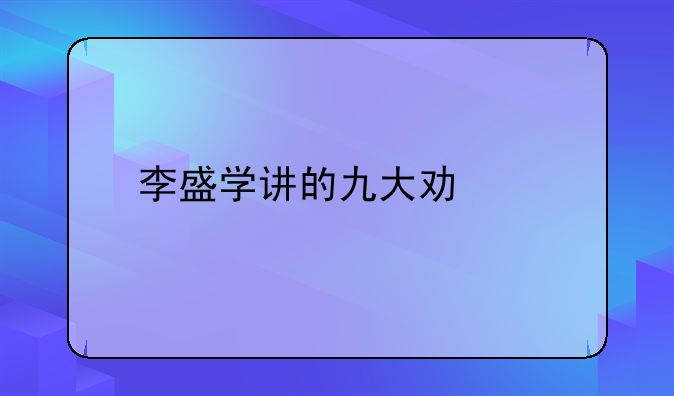 李盛学讲的九大劝